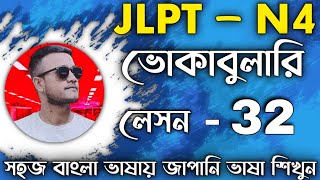 JLPT – N4

ভোকাবুলারি

লেসন - 32

সহজ বাংলা ভাষায় জাপানি ভাষা শিখুন